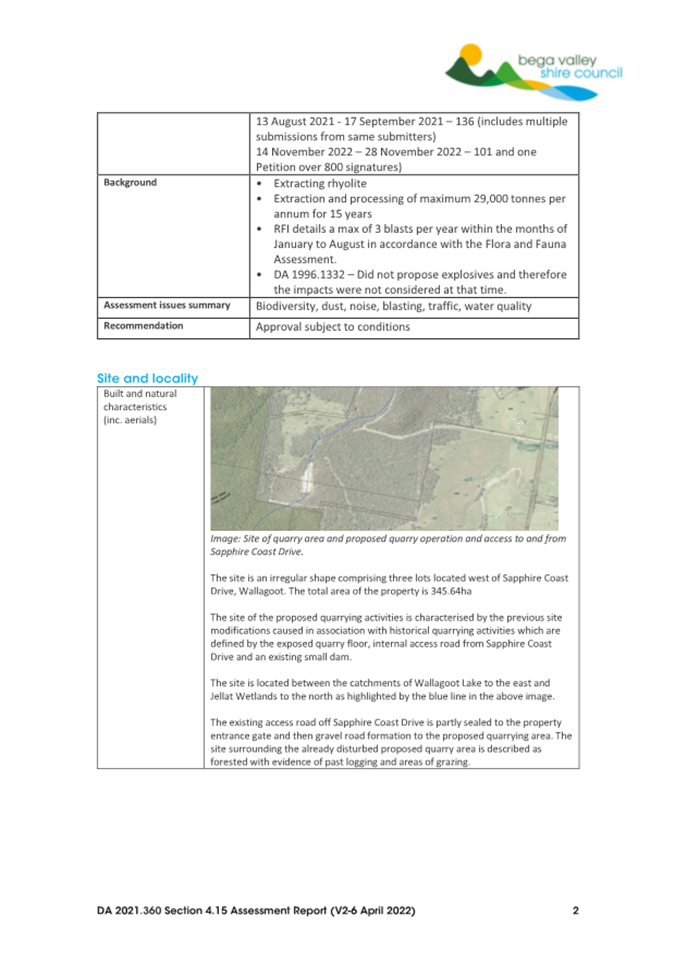 bega valley shire council

| | 13 August 2021 - 17 September 2021 – 136 (includes multiple submissions from same submitters) 14 November 2022 – 28 November 2022 – 101 and one Petition over 800 signatures) |
|---|---|
| Background | • Extracting rhyolite • Extraction and processing of maximum 29,000 tonnes per annum for 15 years • RFI details a max of 3 blasts per year within the months of January to August in accordance with the Flora and Fauna Assessment. • DA 1996.1332 – Did not propose explosives and therefore the impacts were not considered at that time. |
| Assessment issues summary | Biodiversity, dust, noise, blasting, traffic, water quality |
| Recommendation | Approval subject to conditions |

Site and locality

| Built and natural characteristics (inc. aerials) | Image: Site of quarry area and proposed quarry operation and access to and from Sapphire Coast Drive. The site is an irregular shape comprising three lots located west of Sapphire Coast Drive, Wallagoot. The total area of the property is 345.64ha The site of the proposed quarrying activities is characterised by the previous site modifications caused in association with historical quarrying activities which are defined by the exposed quarry floor, internal access road from Sapphire Coast Drive and an existing small dam. The site is located between the catchments of Wallagoot Lake to the east and Jellat Wetlands to the north as highlighted by the blue line in the above image. The existing access road off Sapphire Coast Drive is partly sealed to the property entrance gate and then gravel road formation to the proposed quarrying area. The site surrounding the already disturbed proposed quarry area is described as forested with evidence of past logging and areas of grazing. |
|---|---|

DA 2021.360 Section 4.15 Assessment Report (V2-6 April 2022) 2